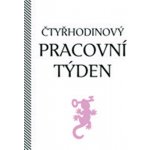 ČTYŘHODINOVÝ
PRACOVNÍ
TÝDEN